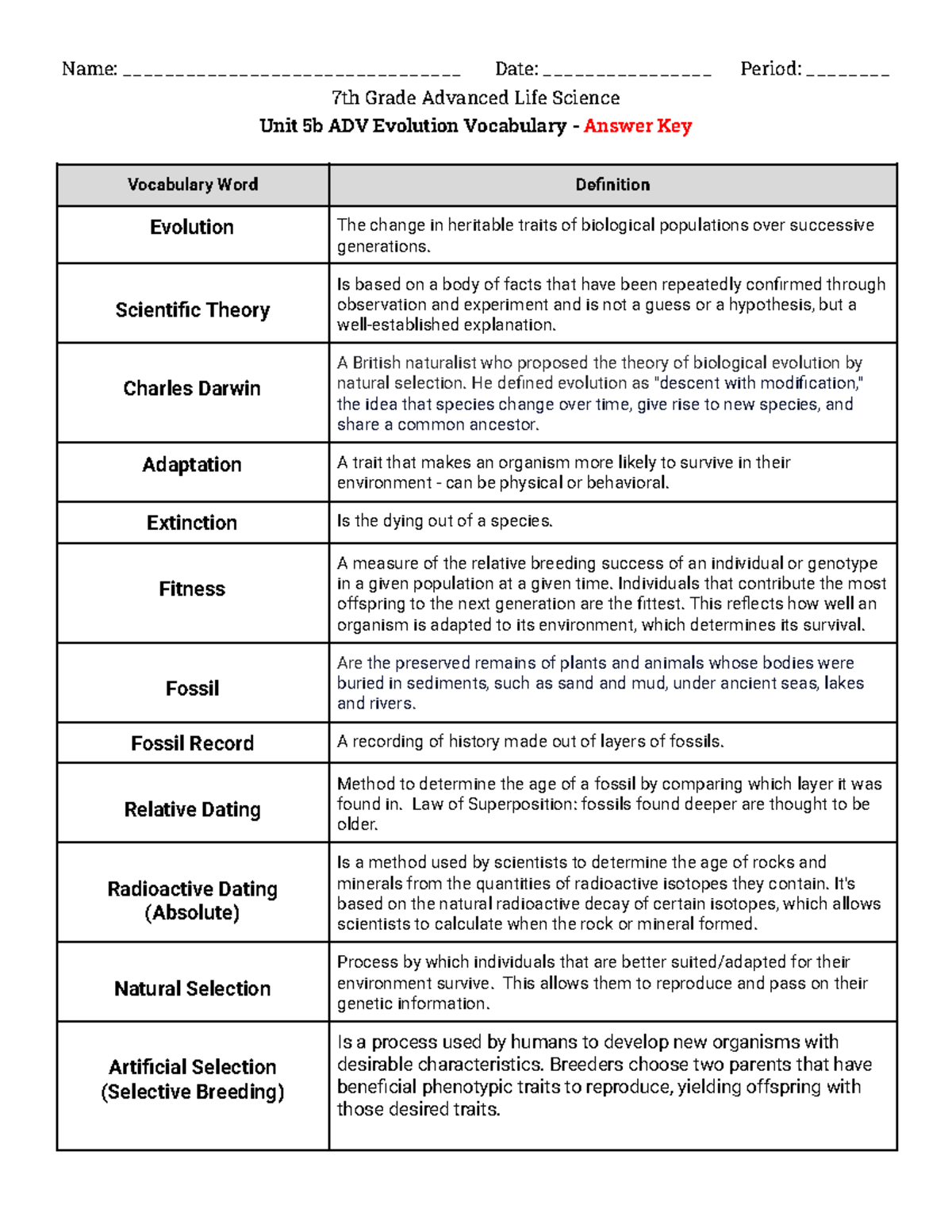 Name: ________________________________ Date: ________________ Period: ________

7th Grade Advanced Life Science

Unit 5b ADV Evolution Vocabulary - Answer Key

| Vocabulary Word | Definition |
|---|---|
| Evolution | The change in heritable traits of biological populations over successive generations. |
| Scientific Theory | Is based on a body of facts that have been repeatedly confirmed through observation and experiment and is not a guess or a hypothesis, but a well-established explanation. |
| Charles Darwin | A British naturalist who proposed the theory of biological evolution by natural selection. He defined evolution as "descent with modification," the idea that species change over time, give rise to new species, and share a common ancestor. |
| Adaptation | A trait that makes an organism more likely to survive in their environment - can be physical or behavioral. |
| Extinction | Is the dying out of a species. |
| Fitness | A measure of the relative breeding success of an individual or genotype in a given population at a given time. Individuals that contribute the most offspring to the next generation are the fittest. This reflects how well an organism is adapted to its environment, which determines its survival. |
| Fossil | Are the preserved remains of plants and animals whose bodies were buried in sediments, such as sand and mud, under ancient seas, lakes and rivers. |
| Fossil Record | A recording of history made out of layers of fossils. |
| Relative Dating | Method to determine the age of a fossil by comparing which layer it was found in. Law of Superposition: fossils found deeper are thought to be older. |
| Radioactive Dating (Absolute) | Is a method used by scientists to determine the age of rocks and minerals from the quantities of radioactive isotopes they contain. It's based on the natural radioactive decay of certain isotopes, which allows scientists to calculate when the rock or mineral formed. |
| Natural Selection | Process by which individuals that are better suited/adapted for their environment survive. This allows them to reproduce and pass on their genetic information. |
| Artificial Selection (Selective Breeding) | Is a process used by humans to develop new organisms with desirable characteristics. Breeders choose two parents that have beneficial phenotypic traits to reproduce, yielding offspring with those desired traits. |